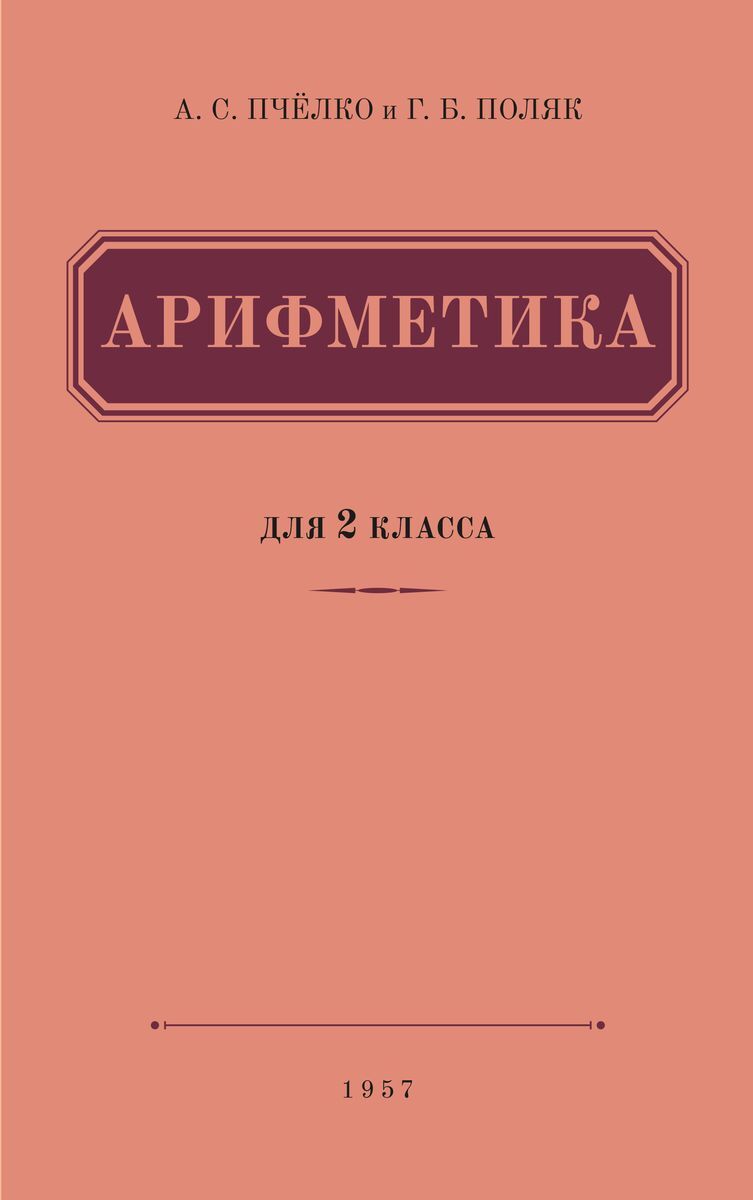 А. С. ПЧЁЛКО и Г. Б. ПОЛЯК

АРИФМЕТИКА

ДЛЯ 2 КЛАССА

1957